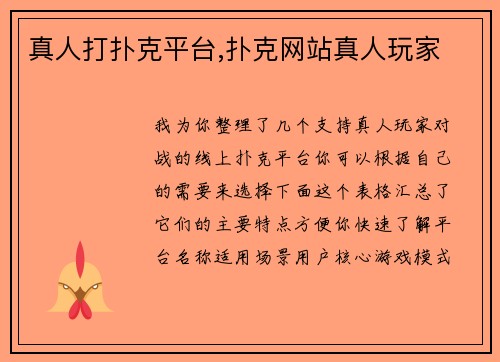 真人打扑克平台,扑克网站真人玩家

我为你整理了几个支持真人玩家对战的线上扑克平台你可以根据自己的需要来选择下面这个表格汇总了它们的主要特点方便你快速了解平台名称适用场景用户核心游戏模式